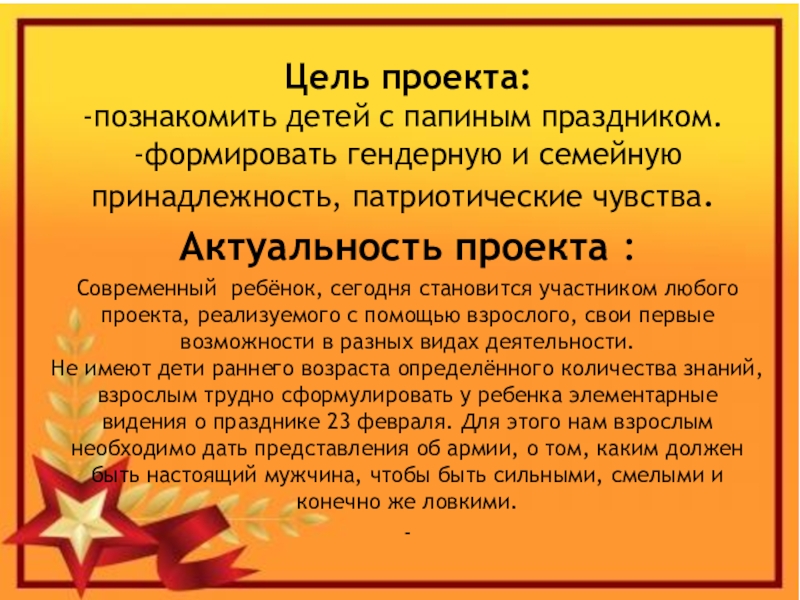 Цель проекта:
-познакомить детей с папиным праздником.
-формировать гендерную и семейную принадлежность, патриотические чувства.

Актуальность проекта :

Современный ребёнок, сегодня становится участником любого проекта, реализуемого с помощью взрослого, свои первые возможности в разных видах деятельности.
Не имеют дети раннего возраста определённого количества знаний, взрослым трудно сформулировать у ребенка элементарные видения о празднике 23 февраля. Для этого нам взрослым необходимо дать представления об армии, о том, каким должен быть настоящий мужчина, чтобы быть сильными, смелыми и конечно же ловкими.

-